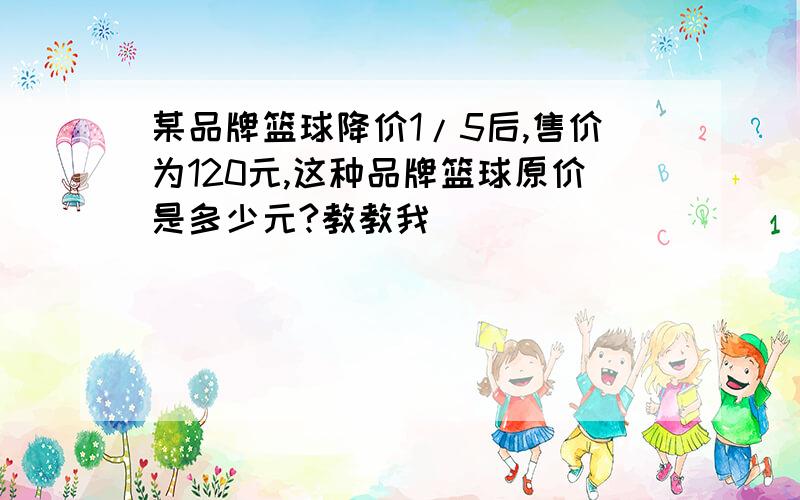 某品牌篮球降价1/5后,售价为120元,这种品牌篮球原价是多少元?教教我

1
2
?
B
+
C
1